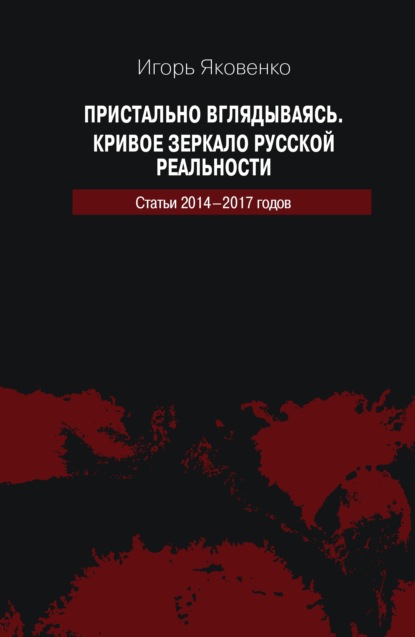 Игорь Яковенко

ПРИСТАЛЬНО ВГЛЯДЫВАЯСЬ.
КРИВОЕ ЗЕРКАЛО РУССКОЙ
РЕАЛЬНОСТИ

Статьи 2014–2017 годов